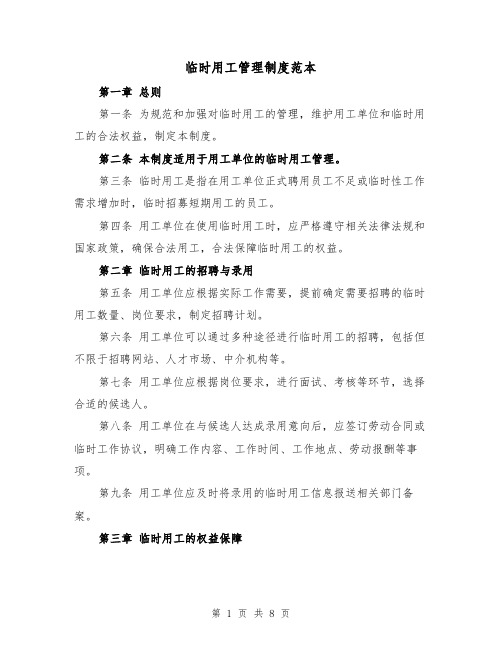 临时用工管理制度范本

第一章 总则

第一条 为规范和加强对临时用工的管理，维护用工单位和临时用工的合法权益，制定本制度。

第二条 本制度适用于用工单位的临时用工管理。

第三条 临时用工是指在用工单位正式聘用员工不足或临时性工作需求增加时，临时招募短期用工的员工。

第四条 用工单位在使用临时用工时，应严格遵守相关法律法规和国家政策，确保合法用工，合法保障临时用工的权益。

第二章 临时用工的招聘与录用

第五条 用工单位应根据实际工作需要，提前确定需要招聘的临时用工数量、岗位要求，制定招聘计划。

第六条 用工单位可以通过多种途径进行临时用工的招聘，包括但不限于招聘网站、人才市场、中介机构等。

第七条 用工单位应根据岗位要求，进行面试、考核等环节，选择合适的候选人。

第八条 用工单位在与候选人达成录用意向后，应签订劳动合同或临时工作协议，明确工作内容、工作时间、工作地点、劳动报酬等事项。

第九条 用工单位应及时将录用的临时用工信息报送相关部门备案。

第三章 临时用工的权益保障

第 1 页 共 8 页